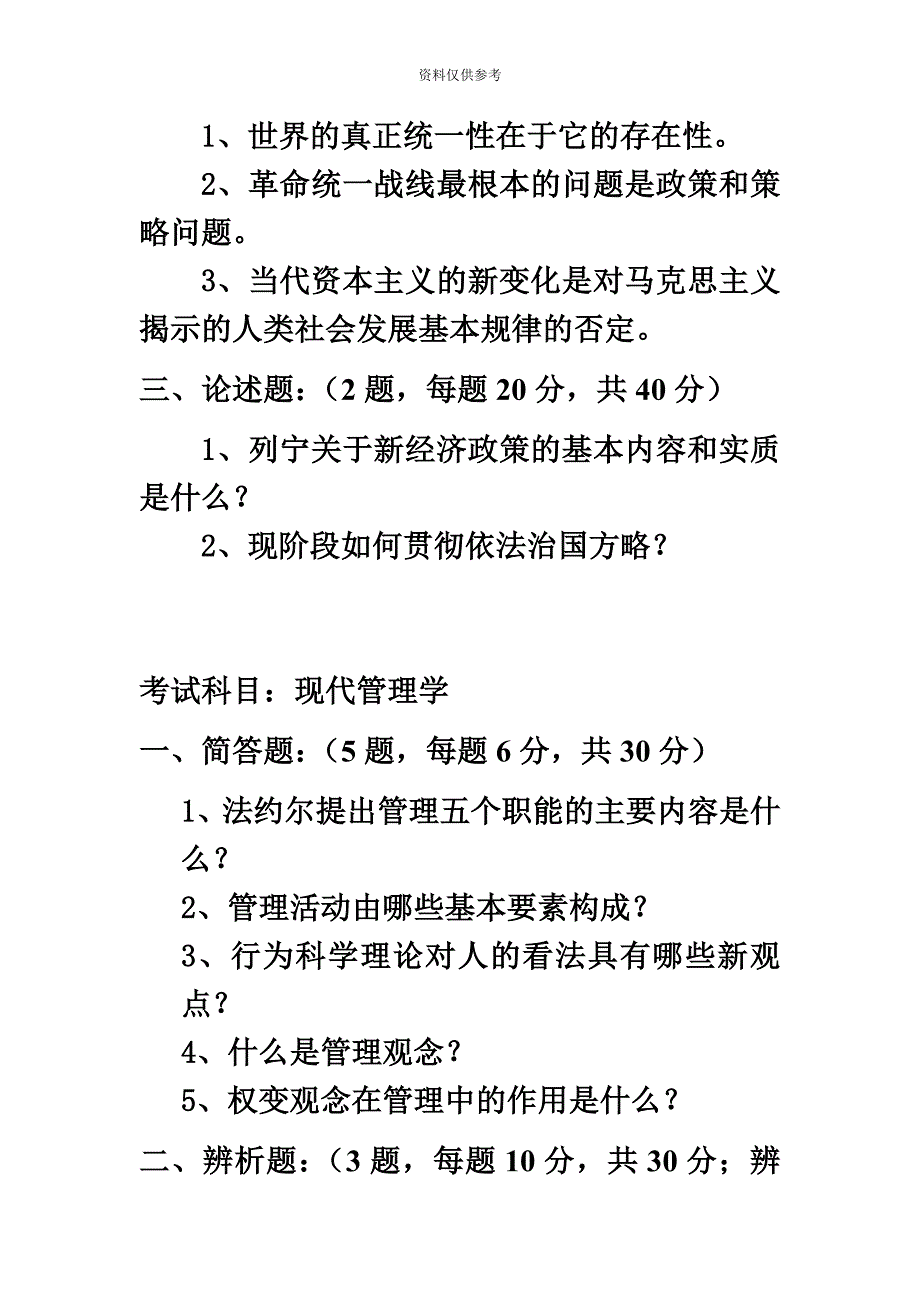 资料仅供参考

1、世界的真正统一性在于它的存在性。

2、革命统一战线最根本的问题是政策和策略问题。

3、当代资本主义的新变化是对马克思主义揭示的人类社会发展基本规律的否定。

三、论述题：（2 题，每题 20 分，共 40 分）

1、列宁关于新经济政策的基本内容和实质是什么？

2、现阶段如何贯彻依法治国方略？

考试科目：现代管理学

一、简答题：（5 题，每题 6 分，共 30 分）

1、法约尔提出管理五个职能的主要内容是什么？

2、管理活动由哪些基本要素构成？

3、行为科学理论对人的看法具有哪些新观点？

4、什么是管理观念？

5、权变观念在管理中的作用是什么？

二、辨析题：（3 题，每题 10 分，共 30 分；辨